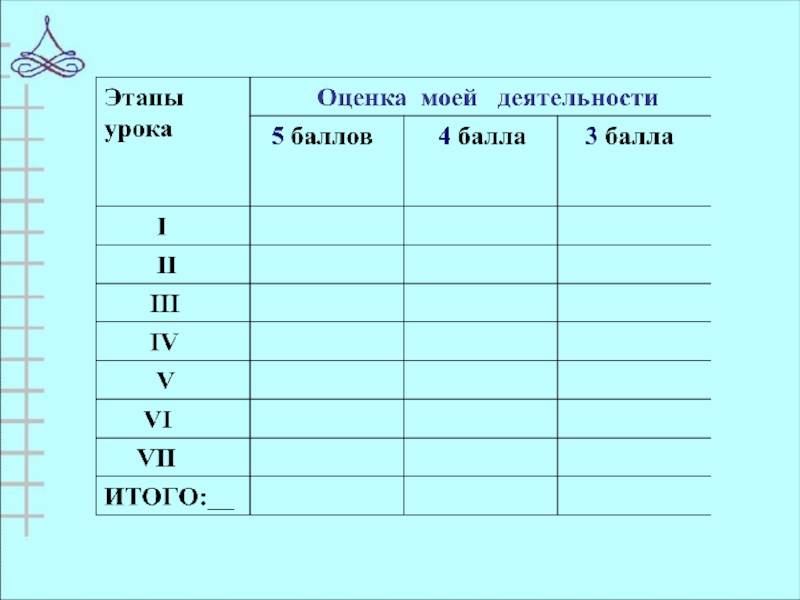 | Этапы урока | Оценка моей деятельности | | |
|---|---|---|---|
| | 5 баллов | 4 балла | 3 балла |
| I | | | |
| II | | | |
| III | | | |
| IV | | | |
| V | | | |
| VI | | | |
| VII | | | |
| ИТОГО:____ | | | |